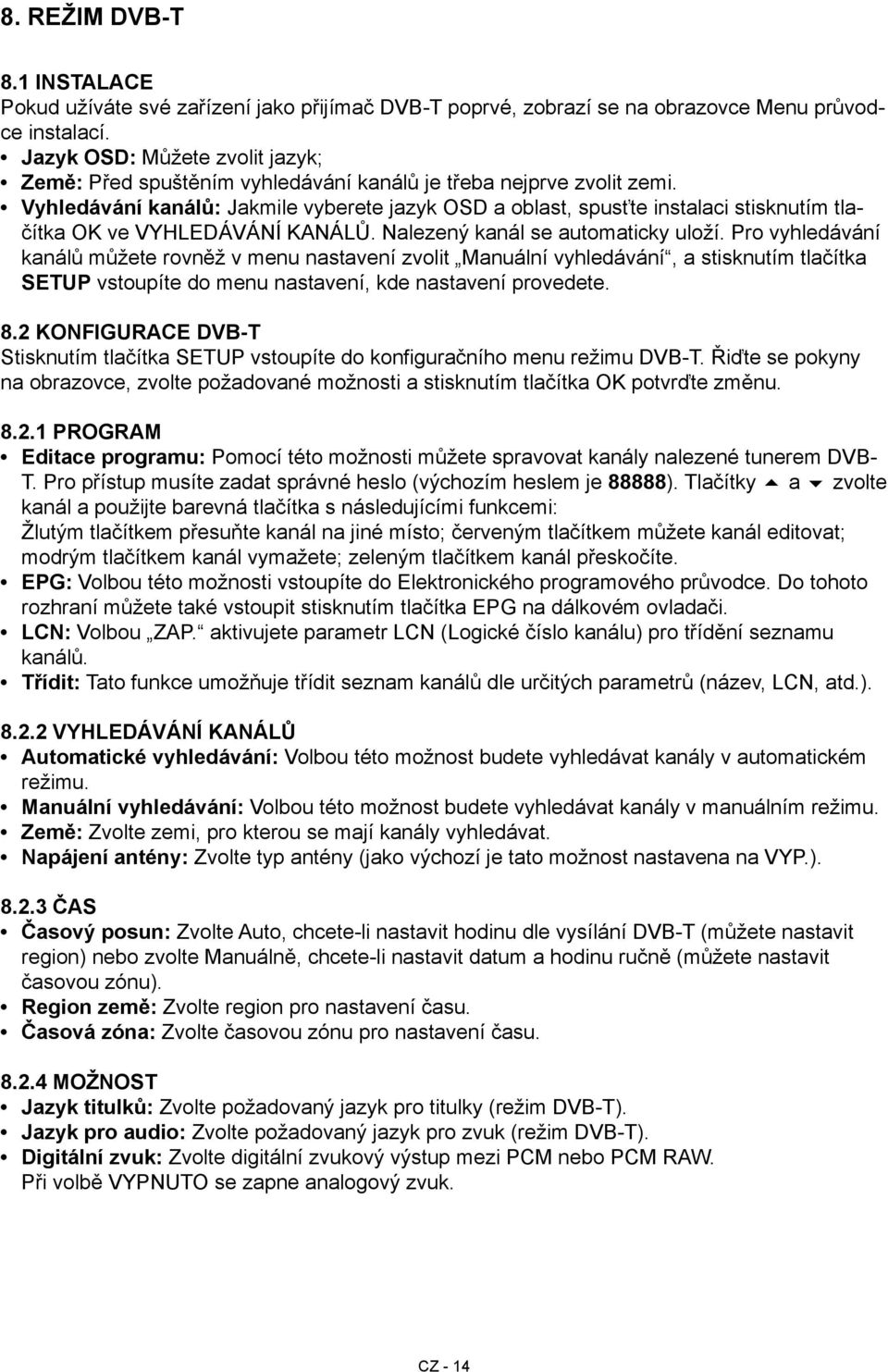 8. REŽIM DVB-T

8.1 INSTALACE
Pokud užíváte své zařízení jako přijímač DVB-T poprvé, zobrazí se na obrazovce Menu průvodce instalací.
• Jazyk OSD: Můžete zvolit jazyk;
• Země: Před spuštěním vyhledávání kanálů je třeba nejprve zvolit zemi.
• Vyhledávání kanálů: Jakmile vyberete jazyk OSD a oblast, spusťte instalaci stisknutím tlačítka OK ve VYHLEDÁVÁNÍ KANÁLŮ. Nalezený kanál se automaticky uloží. Pro vyhledávání kanálů můžete rovněž v menu nastavení zvolit „Manuální vyhledávání“, a stisknutím tlačítka SETUP vstoupíte do menu nastavení, kde nastavení provedete.

8.2 KONFIGURACE DVB-T
Stisknutím tlačítka SETUP vstoupíte do konfiguračního menu režimu DVB-T. Řiďte se pokyny na obrazovce, zvolte požadované možnosti a stisknutím tlačítka OK potvrďte změnu.

8.2.1 PROGRAM
• Editace programu: Pomocí této možnosti můžete spravovat kanály nalezené tunerem DVB-T. Pro přístup musíte zadat správné heslo (výchozím heslem je 88888). Tlačítky ▲ a ▼ zvolte kanál a použijte barevná tlačítka s následujícími funkcemi:
Žlutým tlačítkem přesuňte kanál na jiné místo; červeným tlačítkem můžete kanál editovat; modrým tlačítkem kanál vymažete; zeleným tlačítkem kanál přeskočíte.
• EPG: Volbou této možnosti vstoupíte do Elektronického programového průvodce. Do tohoto rozhraní můžete také vstoupit stisknutím tlačítka EPG na dálkovém ovladači.
• LCN: Volbou „ZAP.“ aktivujete parametr LCN (Logické číslo kanálu) pro třídění seznamu kanálů.
• Třídit: Tato funkce umožňuje třídit seznam kanálů dle určitých parametrů (název, LCN, atd.).

8.2.2 VYHLEDÁVÁNÍ KANÁLŮ
• Automatické vyhledávání: Volbou této možnost budete vyhledávat kanály v automatickém režimu.
• Manuální vyhledávání: Volbou této možnost budete vyhledávat kanály v manuálním režimu.
• Země: Zvolte zemi, pro kterou se mají kanály vyhledávat.
• Napájení antény: Zvolte typ antény (jako výchozí je tato možnost nastavena na VYP.).

8.2.3 ČAS
• Časový posun: Zvolte Auto, chcete-li nastavit hodinu dle vysílání DVB-T (můžete nastavit region) nebo zvolte Manuálně, chcete-li nastavit datum a hodinu ručně (můžete nastavit časovou zónu).
• Region země: Zvolte region pro nastavení času.
• Časová zóna: Zvolte časovou zónu pro nastavení času.

8.2.4 MOŽNOST
• Jazyk titulků: Zvolte požadovaný jazyk pro titulky (režim DVB-T).
• Jazyk pro audio: Zvolte požadovaný jazyk pro zvuk (režim DVB-T).
• Digitální zvuk: Zvolte digitální zvukový výstup mezi PCM nebo PCM RAW.
Při volbě VYPNUTO se zapne analogový zvuk.

CZ - 14